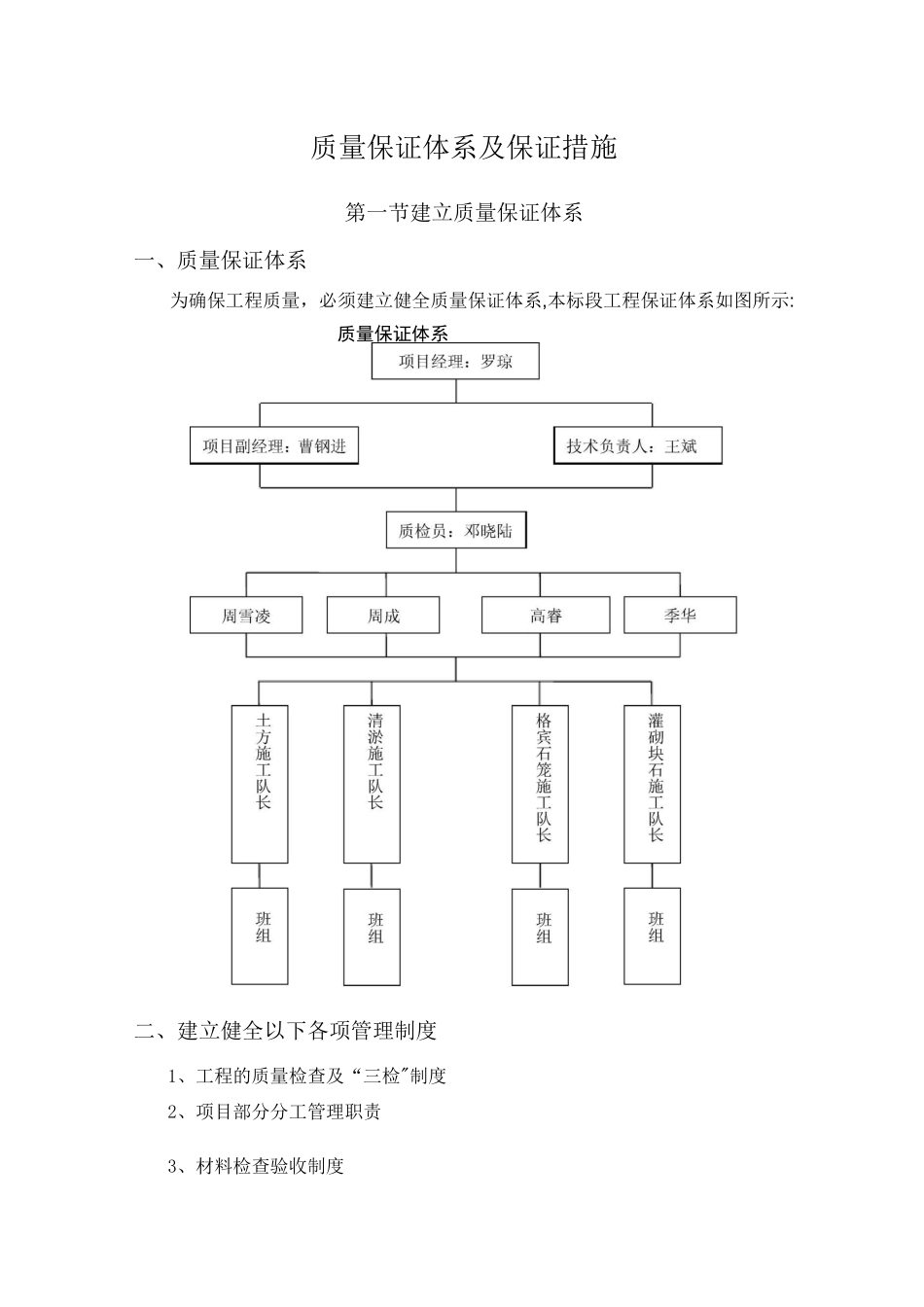 质量保证体系及保证措施

第一节建立质量保证体系

一、质量保证体系

为确保工程质量，必须建立健全质量保证体系,本标段工程保证体系如图所示:

质量保证体系

项目经理：罗琼

项目副经理：曹钢进

技术负责人：王斌

质检员：邓晓陆

周雪凌

周成

高睿

季华

土方施工队长

清淤施工队长

格宾石笼施工队长

灌砌块石施工队长

班组

班组

班组

班组

二、建立健全以下各项管理制度

1、工程的质量检查及“三检"制度

2、项目部分分工管理职责

3、材料检查验收制度